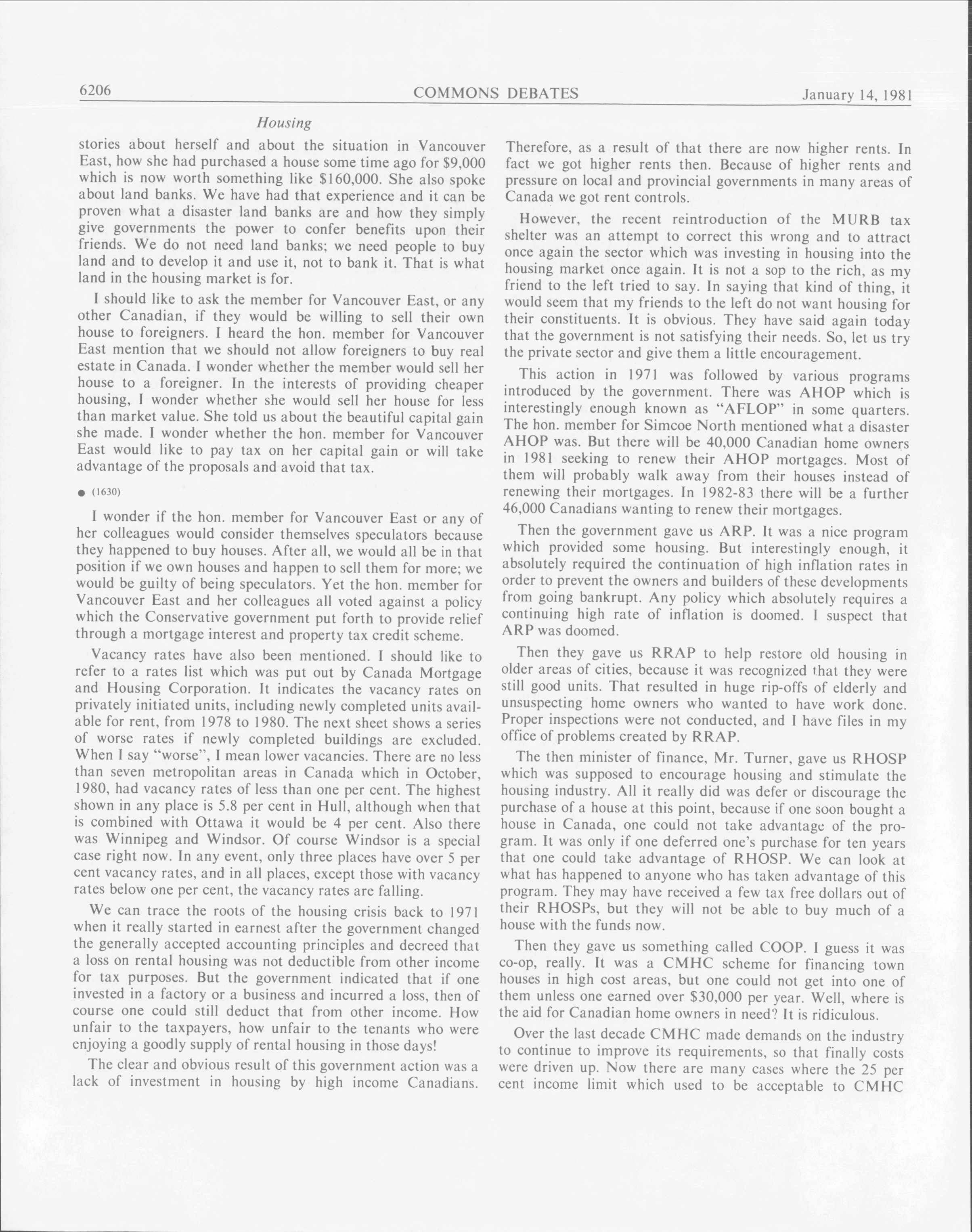 6206 COMMONS DEBATES January 14, 1981

Housing

stories about herself and about the situation in Vancouver East, how she had purchased a house some time ago for \$9,000 which is now worth something like \$160,000. She also spoke about land banks. We have had that experience and it can be proven what a disaster land banks are and how they simply give governments the power to confer benefits upon their friends. We do not need land banks; we need people to buy land and to develop it and use it, not to bank it. That is what land in the housing market is for.

I should like to ask the member for Vancouver East, or any other Canadian, if they would be willing to sell their own house to foreigners. I heard the hon. member for Vancouver East mention that we should not allow foreigners to buy real estate in Canada. I wonder whether the member would sell her house to a foreigner. In the interests of providing cheaper housing, I wonder whether she would sell her house for less than market value. She told us about the beautiful capital gain she made. I wonder whether the hon. member for Vancouver East would like to pay tax on her capital gain or will take advantage of the proposals and avoid that tax.

● (1630)

I wonder if the hon. member for Vancouver East or any of her colleagues would consider themselves speculators because they happened to buy houses. After all, we would all be in that position if we own houses and happen to sell them for more; we would be guilty of being speculators. Yet the hon. member for Vancouver East and her colleagues all voted against a policy which the Conservative government put forth to provide relief through a mortgage interest and property tax credit scheme.

Vacancy rates have also been mentioned. I should like to refer to a rates list which was put out by Canada Mortgage and Housing Corporation. It indicates the vacancy rates on privately initiated units, including newly completed units available for rent, from 1978 to 1980. The next sheet shows a series of worse rates if newly completed buildings are excluded. When I say "worse", I mean lower vacancies. There are no less than seven metropolitan areas in Canada which in October, 1980, had vacancy rates of less than one per cent. The highest shown in any place is 5.8 per cent in Hull, although when that is combined with Ottawa it would be 4 per cent. Also there was Winnipeg and Windsor. Of course Windsor is a special case right now. In any event, only three places have over 5 per cent vacancy rates, and in all places, except those with vacancy rates below one per cent, the vacancy rates are falling.

We can trace the roots of the housing crisis back to 1971 when it really started in earnest after the government changed the generally accepted accounting principles and decreed that a loss on rental housing was not deductible from other income for tax purposes. But the government indicated that if one invested in a factory or a business and incurred a loss, then of course one could still deduct that from other income. How unfair to the taxpayers, how unfair to the tenants who were enjoying a goodly supply of rental housing in those days!

The clear and obvious result of this government action was a lack of investment in housing by high income Canadians. Therefore, as a result of that there are now higher rents. In fact we got higher rents then. Because of higher rents and pressure on local and provincial governments in many areas of Canada we got rent controls.

However, the recent reintroduction of the MURB tax shelter was an attempt to correct this wrong and to attract once again the sector which was investing in housing into the housing market once again. It is not a sop to the rich, as my friend to the left tried to say. In saying that kind of thing, it would seem that my friends to the left do not want housing for their constituents. It is obvious. They have said again today that the government is not satisfying their needs. So, let us try the private sector and give them a little encouragement.

This action in 1971 was followed by various programs introduced by the government. There was AHOP which is interestingly enough known as "AFLOP" in some quarters. The hon. member for Simcoe North mentioned what a disaster AHOP was. But there will be 40,000 Canadian home owners in 1981 seeking to renew their AHOP mortgages. Most of them will probably walk away from their houses instead of renewing their mortgages. In 1982-83 there will be a further 46,000 Canadians wanting to renew their mortgages.

Then the government gave us ARP. It was a nice program which provided some housing. But interestingly enough, it absolutely required the continuation of high inflation rates in order to prevent the owners and builders of these developments from going bankrupt. Any policy which absolutely requires a continuing high rate of inflation is doomed. I suspect that ARP was doomed.

Then they gave us RRAP to help restore old housing in older areas of cities, because it was recognized that they were still good units. That resulted in huge rip-offs of elderly and unsuspecting home owners who wanted to have work done. Proper inspections were not conducted, and I have files in my office of problems created by RRAP.

The then minister of finance, Mr. Turner, gave us RHOSP which was supposed to encourage housing and stimulate the housing industry. All it really did was defer or discourage the purchase of a house at this point, because if one soon bought a house in Canada, one could not take advantage of the program. It was only if one deferred one's purchase for ten years that one could take advantage of RHOSP. We can look at what has happened to anyone who has taken advantage of this program. They may have received a few tax free dollars out of their RHOSPs, but they will not be able to buy much of a house with the funds now.

Then they gave us something called COOP. I guess it was co-op, really. It was a CMHC scheme for financing town houses in high cost areas, but one could not get into one of them unless one earned over \$30,000 per year. Well, where is the aid for Canadian home owners in need? It is ridiculous.

Over the last decade CMHC made demands on the industry to continue to improve its requirements, so that finally costs were driven up. Now there are many cases where the 25 per cent income limit which used to be acceptable to CMHC